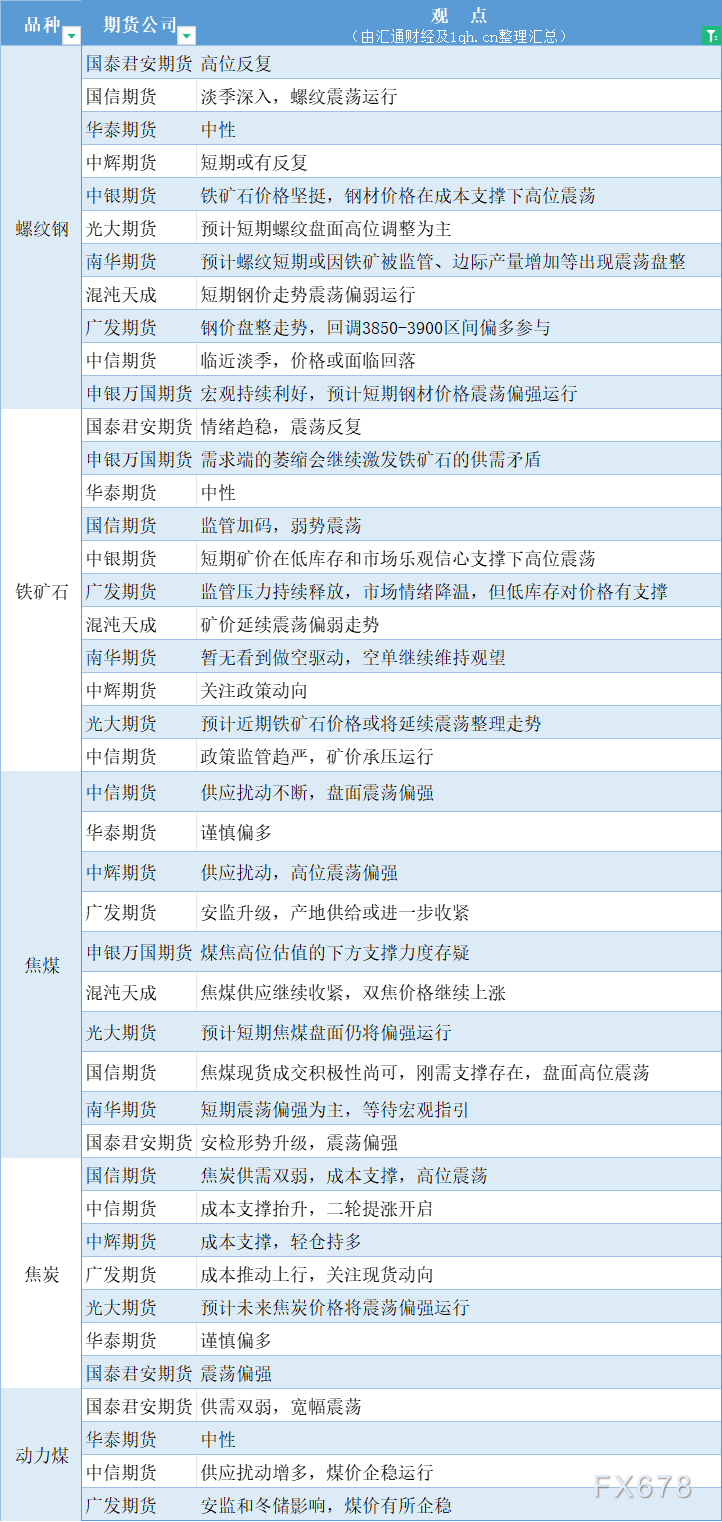 | 品种 | 期货公司 | 观 点 （由汇通财经及1qh.cn整理汇总） |
|---|---|---|
| 螺纹钢 | 国泰君安期货 | 高位反复 |
| | 国信期货 | 淡季深入，螺纹震荡运行 |
| | 华泰期货 | 中性 |
| | 中辉期货 | 短期或有反复 |
| | 中银期货 | 铁矿石价格坚挺，钢材价格在成本支撑下高位震荡 |
| | 光大期货 | 预计短期螺纹盘面高位调整为主 |
| | 南华期货 | 预计螺纹短期或因铁矿被监管、边际产量增加等出现震荡盘整 |
| | 混沌天成 | 短期钢价走势震荡偏弱运行 |
| | 广发期货 | 钢价盘整走势，回调3850-3900区间偏多参与 |
| | 中信期货 | 临近淡季，价格或面临回落 |
| | 申银万国期货 | 宏观持续利好，预计短期钢材价格震荡偏强运行 |
| 铁矿石 | 国泰君安期货 | 情绪趋稳，震荡反复 |
| | 申银万国期货 | 需求端的萎缩会继续激发铁矿石的供需矛盾 |
| | 华泰期货 | 中性 |
| | 国信期货 | 监管加码，弱势震荡 |
| | 中银期货 | 短期矿价在低库存和市场乐观信心支撑下高位震荡 |
| | 广发期货 | 监管压力持续释放，市场情绪降温，但低库存对价格有支撑 |
| | 混沌天成 | 矿价延续震荡偏弱走势 |
| | 南华期货 | 暂无看到做空驱动，空单继续维持观望 |
| | 中辉期货 | 关注政策动向 |
| | 光大期货 | 预计近期铁矿石价格或将延续震荡整理走势 |
| | 中信期货 | 政策监管趋严，矿价承压运行 |
| 焦煤 | 中信期货 | 供应扰动不断，盘面震荡偏强 |
| | 华泰期货 | 谨慎偏多 |
| | 中辉期货 | 供应扰动，高位震荡偏强 |
| | 广发期货 | 安监升级，产地供给或进一步收紧 |
| | 申银万国期货 | 煤焦高位估值的下方支撑力度存疑 |
| | 混沌天成 | 焦煤供应继续收紧，双焦价格继续上涨 |
| | 光大期货 | 预计短期焦煤盘面仍将偏强运行 |
| | 国信期货 | 焦煤现货成交积极性尚可，刚需支撑存在，盘面高位震荡 |
| | 南华期货 | 短期震荡偏强为主，等待宏观指引 |
| | 国泰君安期货 | 安检形势升级，震荡偏强 |
| 焦炭 | 国信期货 | 焦炭供需双弱，成本支撑，高位震荡 |
| | 中信期货 | 成本支撑抬升，二轮提涨开启 |
| | 中辉期货 | 成本支撑，轻仓持多 |
| | 广发期货 | 成本推动上行，关注现货动向 |
| | 光大期货 | 预计未来焦炭价格将震荡偏强运行 |
| | 华泰期货 | 谨慎偏多 |
| | 国泰君安期货 | 震荡偏强 |
| 动力煤 | 国泰君安期货 | 供需双弱，宽幅震荡 |
| | 华泰期货 | 中性 |
| | 中信期货 | 供应扰动增多，煤价企稳运行 |
| | 广发期货 | 安监和冬储影响，煤价有所企稳 |

FX678